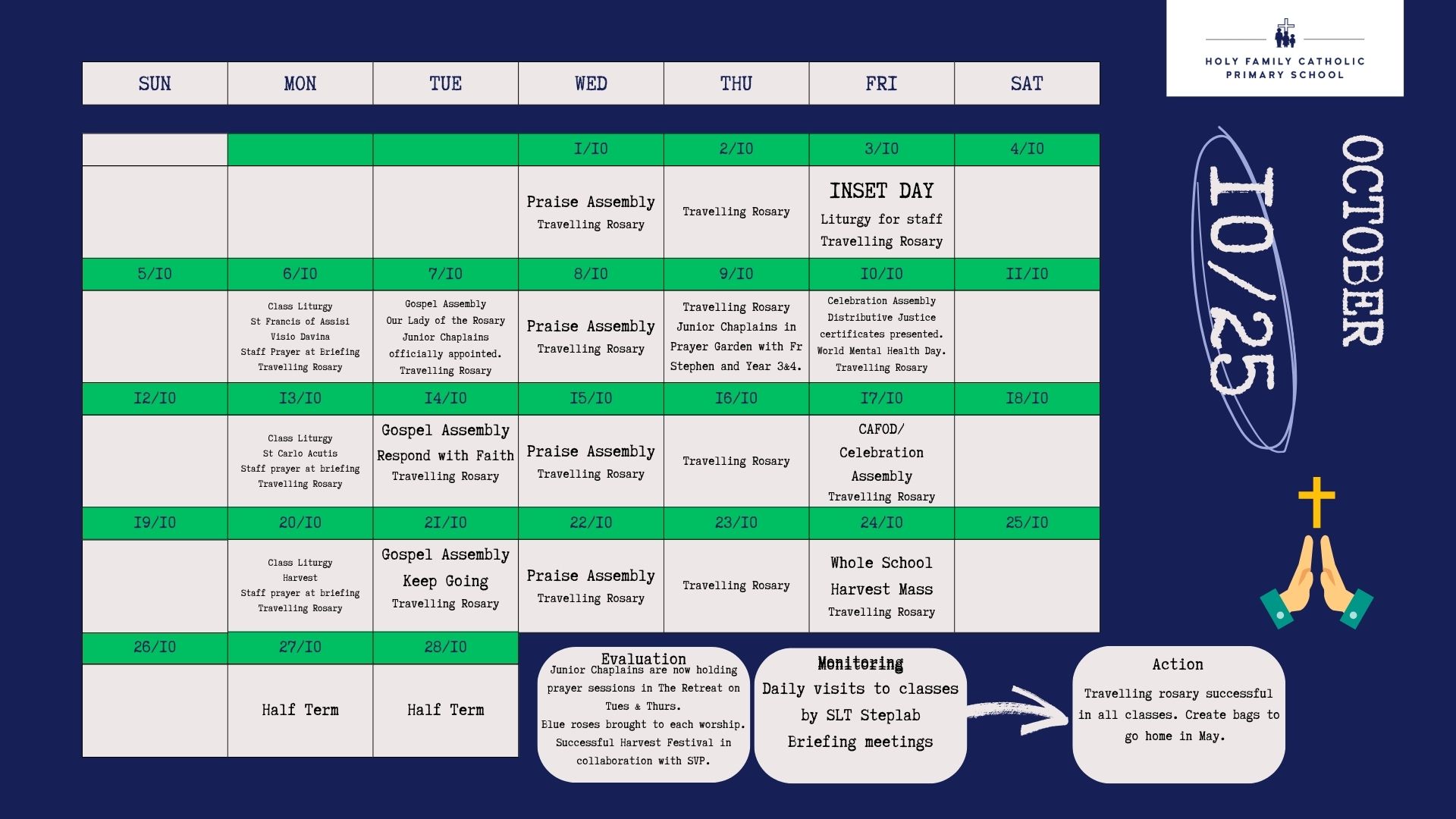 HOLY FAMILY CATHOLIC PRIMARY SCHOOL

OCTOBER

10/25

| SUN | MON | TUE | WED | THU | FRI | SAT |
|---|---|---|---|---|---|---|
| | | | 1/10 | 2/10 | 3/10 | 4/10 |
| | | | Praise Assembly Travelling Rosary | Travelling Rosary | INSET DAY Liturgy for staff Travelling Rosary | |
| 5/10 | 6/10 | 7/10 | 8/10 | 9/10 | 10/10 | 11/10 |
| | Class Liturgy St Francis of Assisi Visio Davina Staff Prayer at Briefing Travelling Rosary | Gospel Assembly Our Lady of the Rosary Junior Chaplains officially appointed. Travelling Rosary | Praise Assembly Travelling Rosary | Travelling Rosary Junior Chaplains in Prayer Garden with Fr Stephen and Year 3&4. | Celebration Assembly Distributive Justice certificates presented. World Mental Health Day. Travelling Rosary | |
| 12/10 | 13/10 | 14/10 | 15/10 | 16/10 | 17/10 | 18/10 |
| | Class Liturgy St Carlo Acutis Staff prayer at briefing Travelling Rosary | Gospel Assembly Respond with Faith Travelling Rosary | Praise Assembly Travelling Rosary | Travelling Rosary | CAFOD/ Celebration Assembly Travelling Rosary | |
| 19/10 | 20/10 | 21/10 | 22/10 | 23/10 | 24/10 | 25/10 |
| | Class Liturgy Harvest Staff prayer at briefing Travelling Rosary | Gospel Assembly Keep Going Travelling Rosary | Praise Assembly Travelling Rosary | Travelling Rosary | Whole School Harvest Mass Travelling Rosary | |
| 26/10 | 27/10 | 28/10 | | | | |
| | Half Term | Half Term | | | | |

Evaluation
Junior Chaplains are now holding prayer sessions in The Retreat on Tues & Thurs.
Blue roses brought to each worship.
Successful Harvest Festival in collaboration with SVP.

Monitoring
Daily visits to classes by SLT Steplab
Briefing meetings

Action
Travelling rosary successful in all classes. Create bags to go home in May.